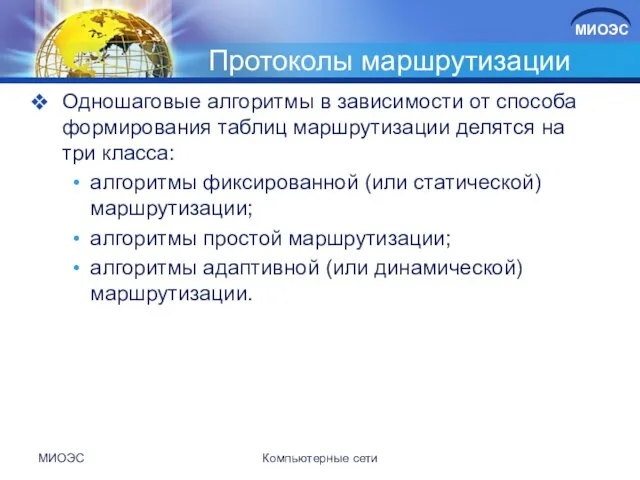 МИОЭС

Протоколы маршрутизации

Одношаговые алгоритмы в зависимости от способа формирования таблиц маршрутизации делятся на три класса:

• алгоритмы фиксированной (или статической) маршрутизации;
• алгоритмы простой маршрутизации;
• алгоритмы адаптивной (или динамической) маршрутизации.

МИОЭС

Компьютерные сети